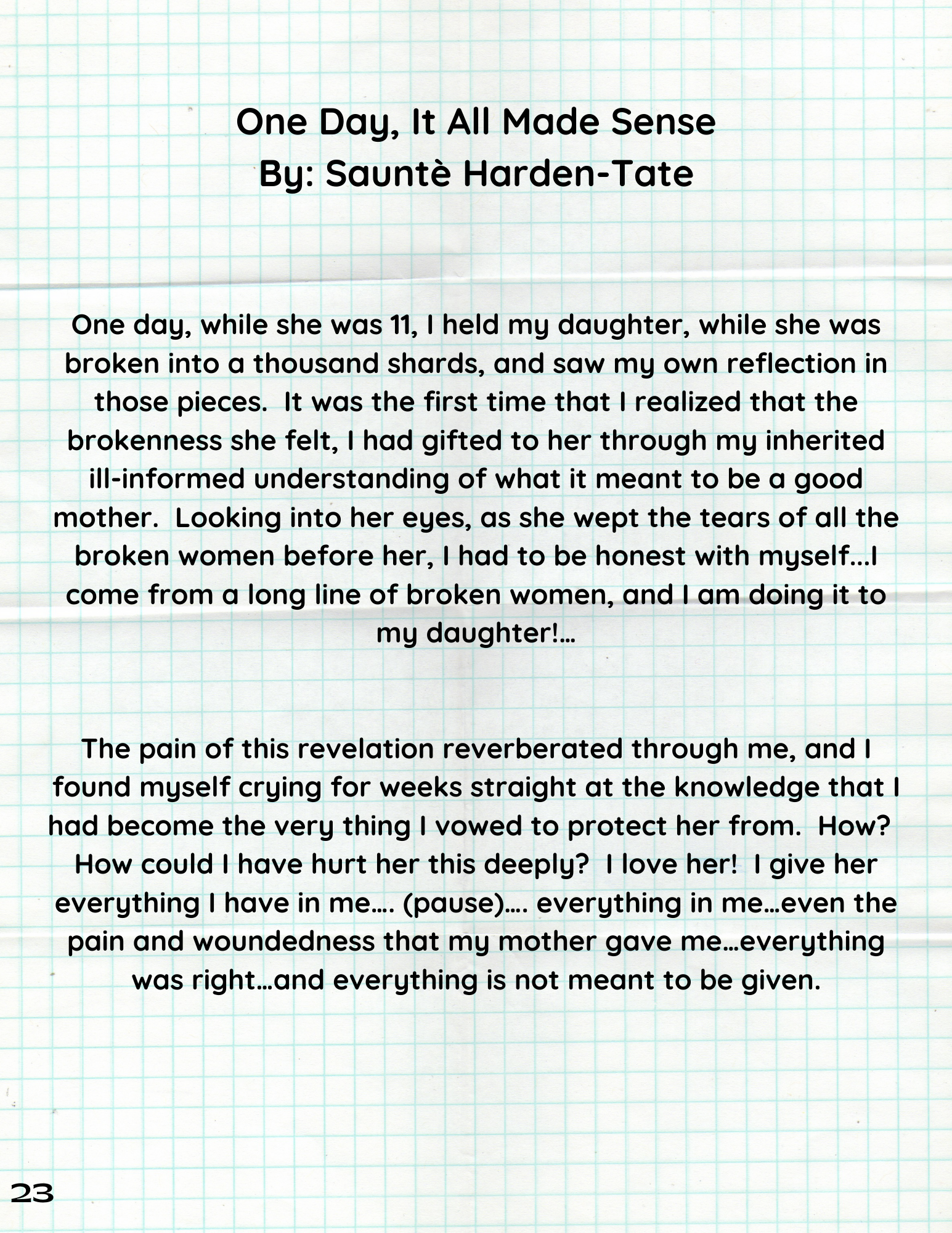 One Day, It All Made Sense
By: Sauntè Harden-Tate

One day, while she was 11, I held my daughter, while she was broken into a thousand shards, and saw my own reflection in those pieces. It was the first time that I realized that the brokenness she felt, I had gifted to her through my inherited ill-informed understanding of what it meant to be a good mother. Looking into her eyes, as she wept the tears of all the broken women before her, I had to be honest with myself…I come from a long line of broken women, and I am doing it to my daughter!…

The pain of this revelation reverberated through me, and I found myself crying for weeks straight at the knowledge that I had become the very thing I vowed to protect her from. How? How could I have hurt her this deeply? I love her! I give her everything I have in me…. (pause)…. everything in me…even the pain and woundedness that my mother gave me…everything was right…and everything is not meant to be given.

23